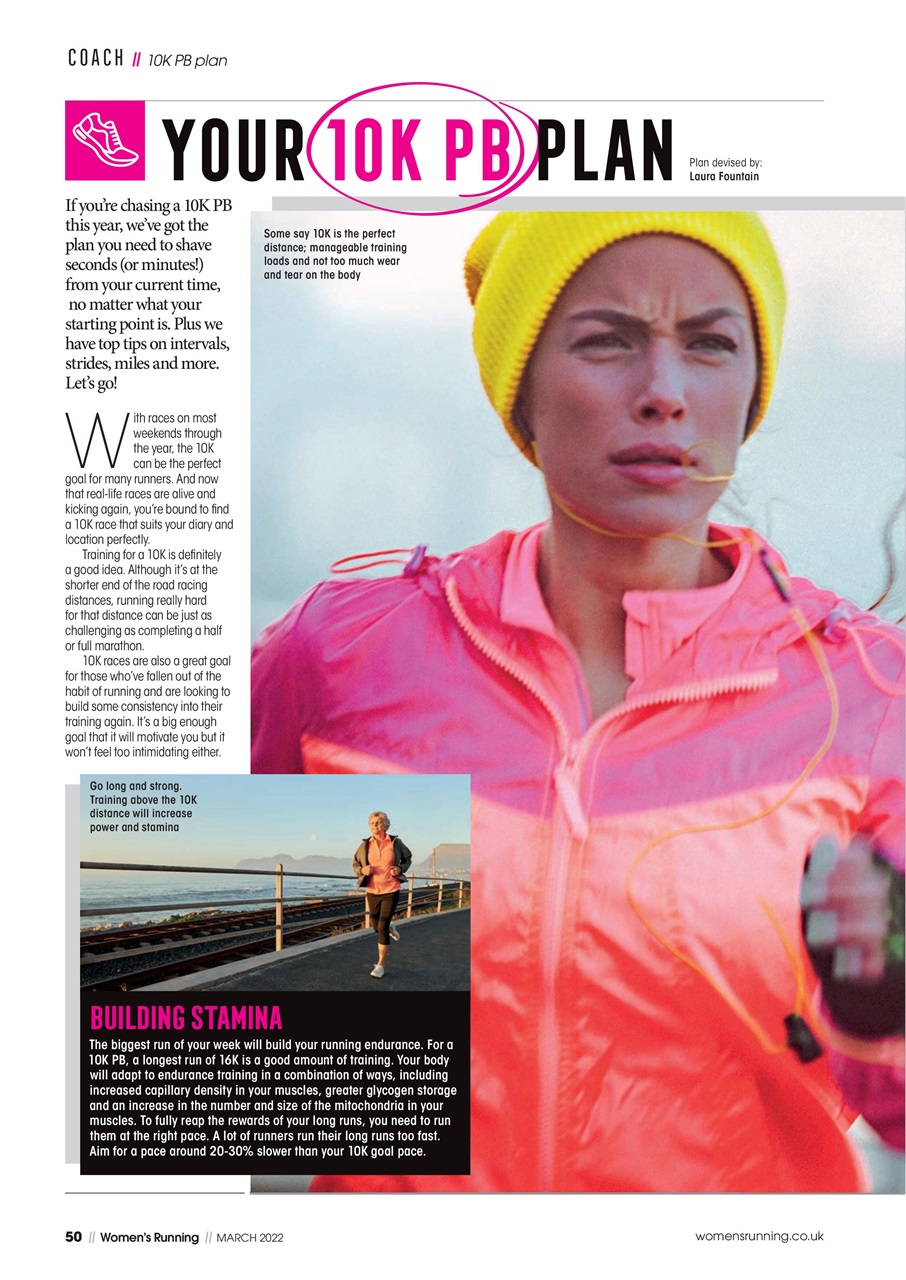 COACH // 10K PB plan

YOUR 10K PB PLAN

Plan devised by: Laura Fountain

If you're chasing a 10K PB this year, we've got the plan you need to shave seconds (or minutes!) from your current time, no matter what your starting point is. Plus we have top tips on intervals, strides, miles and more. Let's go!

With races on most weekends through the year, the 10K can be the perfect goal for many runners. And now that real-life races are alive and kicking again, you're bound to find a 10K race that suits your diary and location perfectly.

Training for a 10K is definitely a good idea. Although it's at the shorter end of the road racing distances, running really hard for that distance can be just as challenging as completing a half or full marathon.

10K races are also a great goal for those who've fallen out of the habit of running and are looking to build some consistency into their training again. It's a big enough goal that it will motivate you but it won't feel too intimidating either.

Some say 10K is the perfect distance; manageable training loads and not too much wear and tear on the body

Go long and strong. Training above the 10K distance will increase power and stamina

BUILDING STAMINA

The biggest run of your week will build your running endurance. For a 10K PB, a longest run of 16K is a good amount of training. Your body will adapt to endurance training in a combination of ways, including increased capillary density in your muscles, greater glycogen storage and an increase in the number and size of the mitochondria in your muscles. To fully reap the rewards of your long runs, you need to run them at the right pace. A lot of runners run their long runs too fast. Aim for a pace around 20-30% slower than your 10K goal pace.

50 // Women's Running // MARCH 2022

womensrunning.co.uk